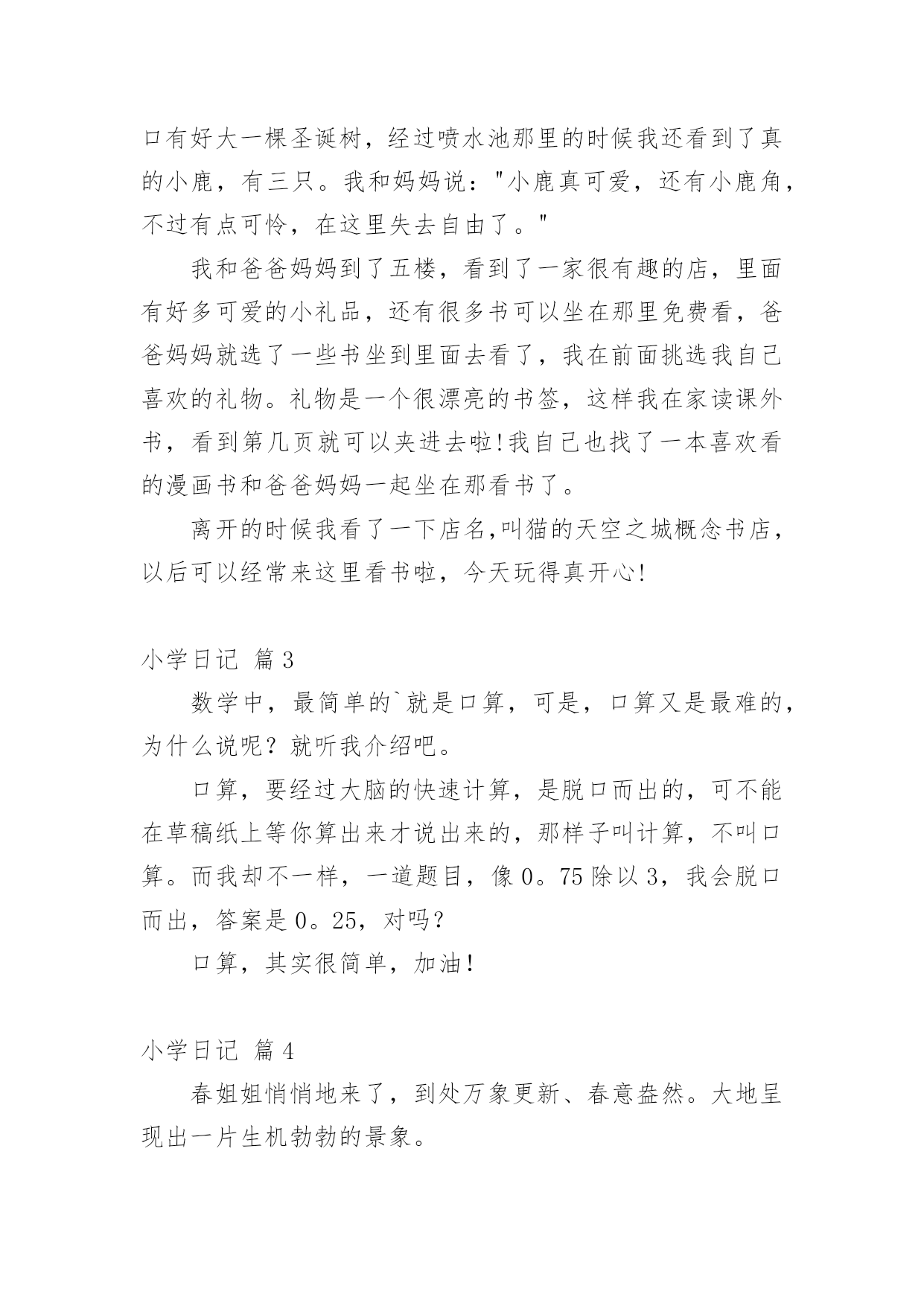 口有好大一棵圣诞树，经过喷水池那里的时候我还看到了真的小鹿，有三只。我和妈妈说："小鹿真可爱，还有小鹿角，不过有点可怜，在这里失去自由了。"

我和爸爸妈妈到了五楼，看到了一家很有趣的店，里面有好多可爱的小礼品，还有很多书可以坐在那里免费看，爸爸妈妈就选了一些书坐到里面去看了，我在前面挑选我自己喜欢的礼物。礼物是一个很漂亮的书签，这样我在家读课外书，看到第几页就可以夹进去啦!我自己也找了一本喜欢看的漫画书和爸爸妈妈一起坐在那看书了。

离开的时候我看了一下店名,叫猫的天空之城概念书店，以后可以经常来这里看书啦，今天玩得真开心!

小学日记 篇3

数学中，最简单的`就是口算，可是，口算又是最难的，为什么说呢？就听我介绍吧。

口算，要经过大脑的快速计算，是脱口而出的，可不能在草稿纸上等你算出来才说出来的，那样子叫计算，不叫口算。而我却不一样，一道题目，像0。75除以3，我会脱口而出，答案是0。25，对吗？

口算，其实很简单，加油!

小学日记 篇4

春姐姐悄悄地来了，到处万象更新、春意盎然。大地呈现出一片生机勃勃的景象。